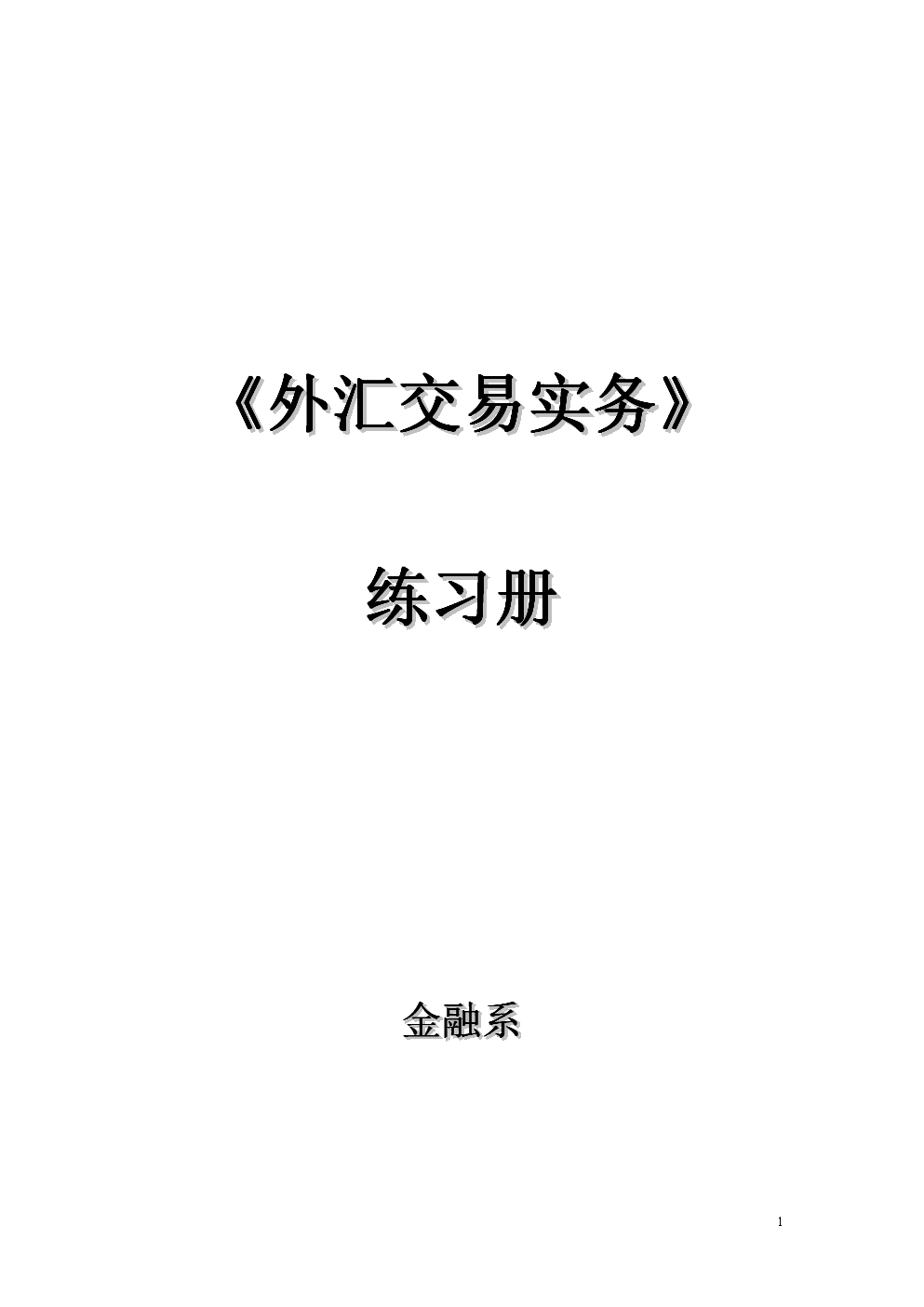 《外汇交易实务》

练习册

金融系

1